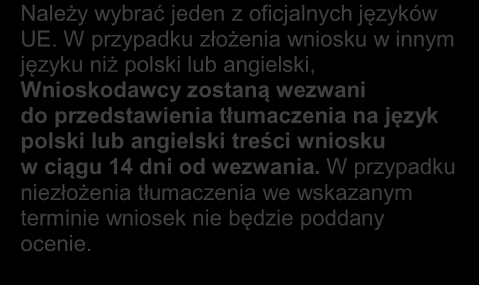 Należy wybrać jeden z oficjalnych języków UE. W przypadku złożenia wniosku w innym języku niż polski lub angielski, Wnioskodawcy zostaną wezwani do przedstawienia tłumaczenia na język polski lub angielski treści wniosku w ciągu 14 dni od wezwania. W przypadku niezłożenia tłumaczenia we wskazanym terminie wniosek nie będzie poddany ocenie.